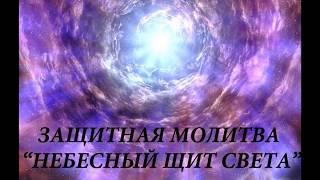 ЗАЩИТНАЯ МОЛИТВА
“НЕБЕСНЫЙ ЩИТ СВЕТА”